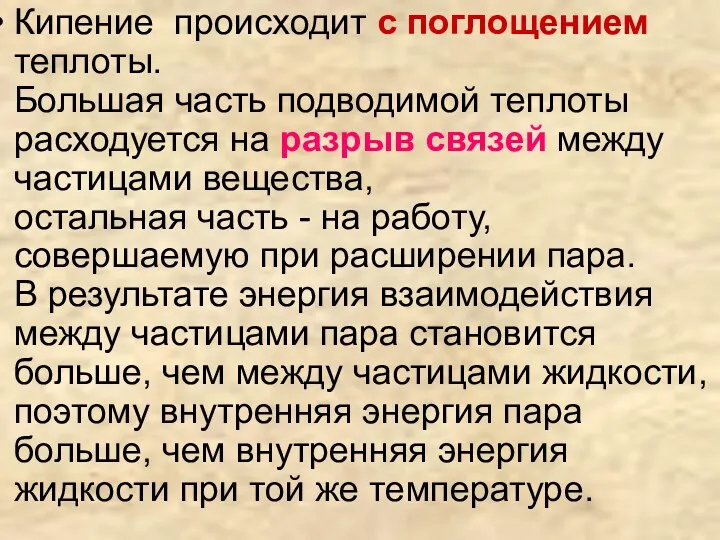 • Кипение происходит с поглощением теплоты.
Большая часть подводимой теплоты расходуется на разрыв связей между частицами вещества,
остальная часть - на работу, совершаемую при расширении пара.
В результате энергия взаимодействия между частицами пара становится больше, чем между частицами жидкости, поэтому внутренняя энергия пара больше, чем внутренняя энергия жидкости при той же температуре.